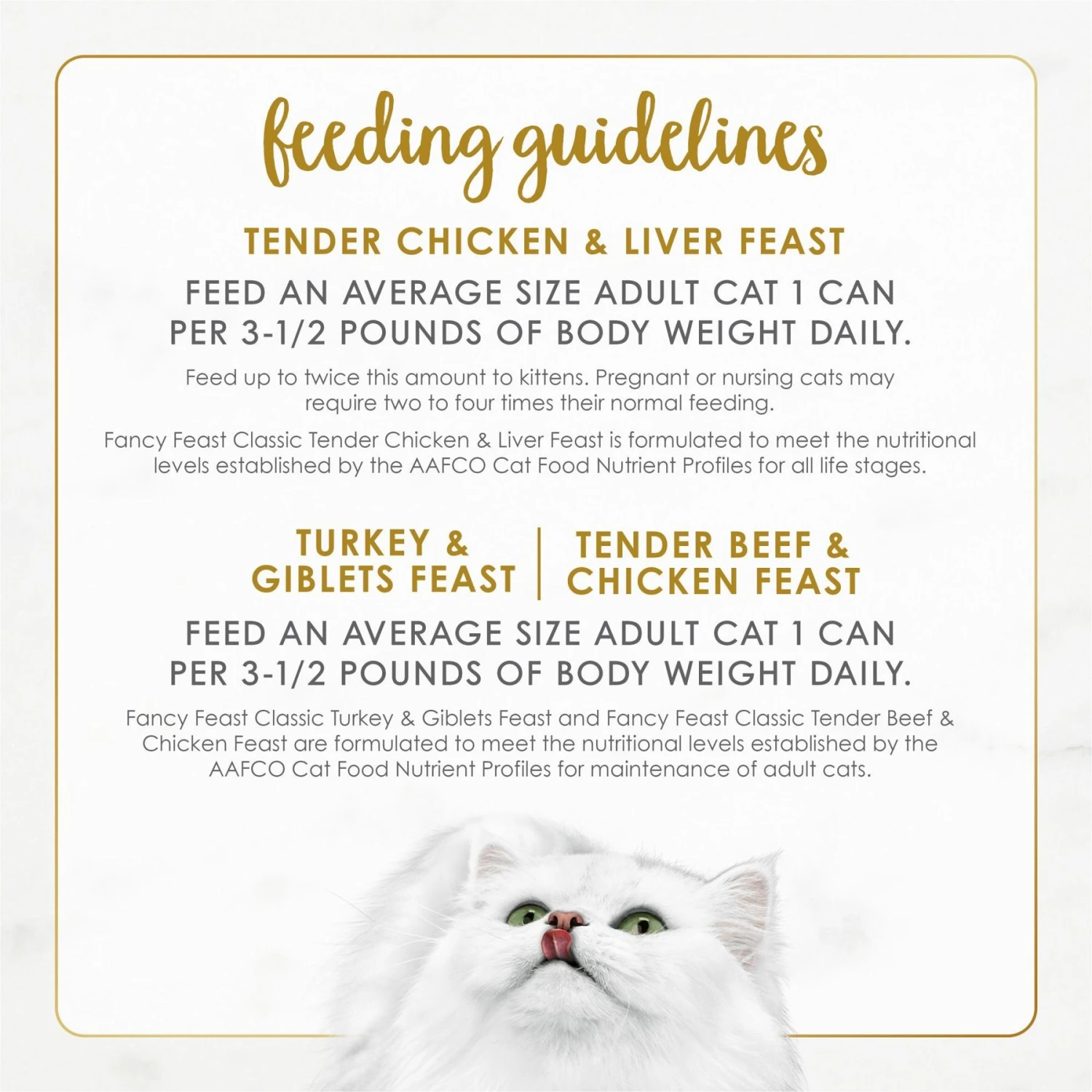 feeding guidelines

TENDER CHICKEN & LIVER FEAST

FEED AN AVERAGE SIZE ADULT CAT 1 CAN PER 3-1/2 POUNDS OF BODY WEIGHT DAILY.

Feed up to twice this amount to kittens. Pregnant or nursing cats may require two to four times their normal feeding.

Fancy Feast Classic Tender Chicken & Liver Feast is formulated to meet the nutritional levels established by the AAFCO Cat Food Nutrient Profiles for all life stages.

TURKEY & GIBLETS FEAST

TENDER BEEF & CHICKEN FEAST

FEED AN AVERAGE SIZE ADULT CAT 1 CAN PER 3-1/2 POUNDS OF BODY WEIGHT DAILY.

Fancy Feast Classic Turkey & Giblets Feast and Fancy Feast Classic Tender Beef & Chicken Feast are formulated to meet the nutritional levels established by the AAFCO Cat Food Nutrient Profiles for maintenance of adult cats.